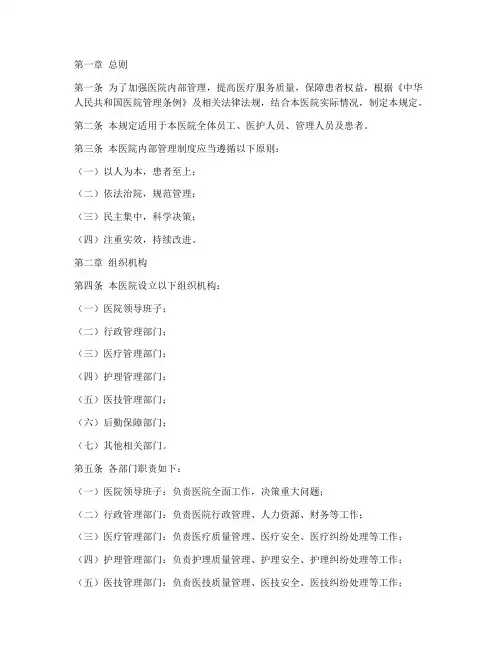 第一章 总则

第一条 为了加强医院内部管理，提高医疗服务质量，保障患者权益，根据《中华人民共和国医院管理条例》及相关法律法规，结合本医院实际情况，制定本规定。

第二条 本规定适用于本医院全体员工、医护人员、管理人员及患者。

第三条 本医院内部管理制度应当遵循以下原则：

（一）以人为本，患者至上；

（二）依法治院，规范管理；

（三）民主集中，科学决策；

（四）注重实效，持续改进。

第二章 组织机构

第四条 本医院设立以下组织机构：

（一）医院领导班子；

（二）行政管理部门；

（三）医疗管理部门；

（四）护理管理部门；

（五）医技管理部门；

（六）后勤保障部门；

（七）其他相关部门。

第五条 各部门职责如下：

（一）医院领导班子：负责医院全面工作，决策重大问题；

（二）行政管理部门：负责医院行政管理、人力资源、财务等工作；

（三）医疗管理部门：负责医疗质量管理、医疗安全、医疗纠纷处理等工作；

（四）护理管理部门：负责护理质量管理、护理安全、护理纠纷处理等工作；

（五）医技管理部门：负责医技质量管理、医技安全、医技纠纷处理等工作；